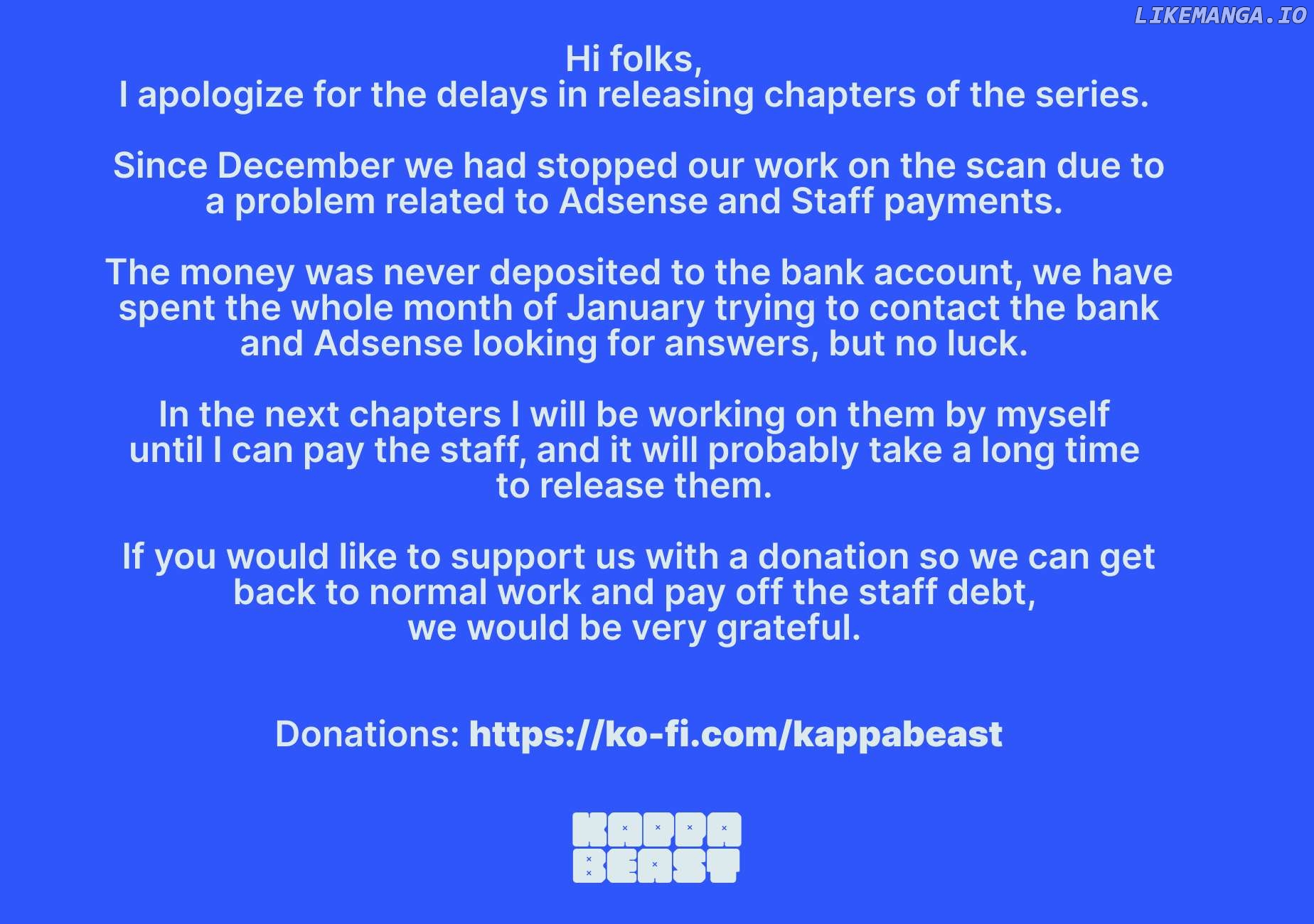 Hi folks,
I apologize for the delays in releasing chapters of the series.

Since December we had stopped our work on the scan due to a problem related to Adsense and Staff payments.

The money was never deposited to the bank account, we have spent the whole month of January trying to contact the bank and Adsense looking for answers, but no luck.

In the next chapters I will be working on them by myself until I can pay the staff, and it will probably take a long time to release them.

If you would like to support us with a donation so we can get back to normal work and pay off the staff debt, we would be very grateful.

Donations: https://ko-fi.com/kappabeast

KAPPA
BEAST

LIKEMANGA.IO